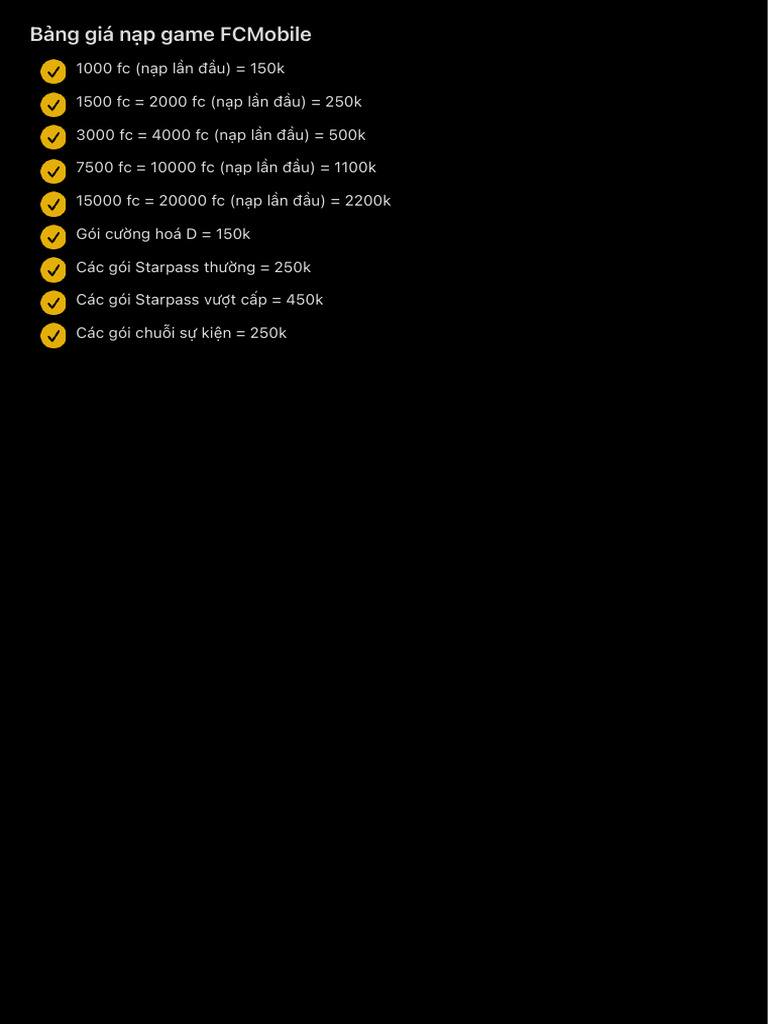 Bảng giá nạp game FCMobile

1000 fc (nạp lần đầu) = 150k

1500 fc = 2000 fc (nạp lần đầu) = 250k

3000 fc = 4000 fc (nạp lần đầu) = 500k

7500 fc = 10000 fc (nạp lần đầu) = 1100k

15000 fc = 20000 fc (nạp lần đầu) = 2200k

Gói cường hoá D = 150k

Các gói Starpass thường = 250k

Các gói Starpass vượt cấp = 450k

Các gói chuỗi sự kiện = 250k